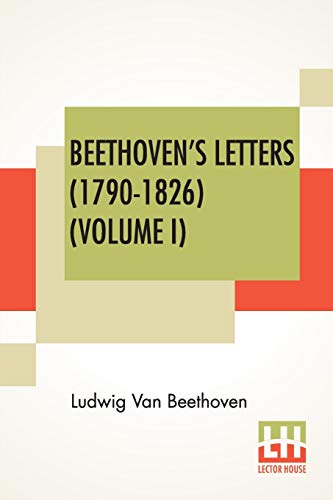 BEETHOVEN'S LETTERS (1790-1826) (VOLUME I)

Ludwig Van Beethoven

LH
LECTOR HOUSE